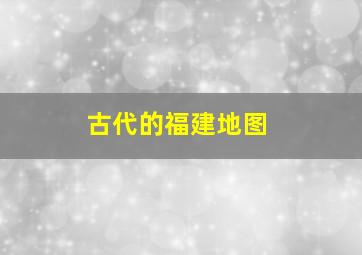 古代的福建地图